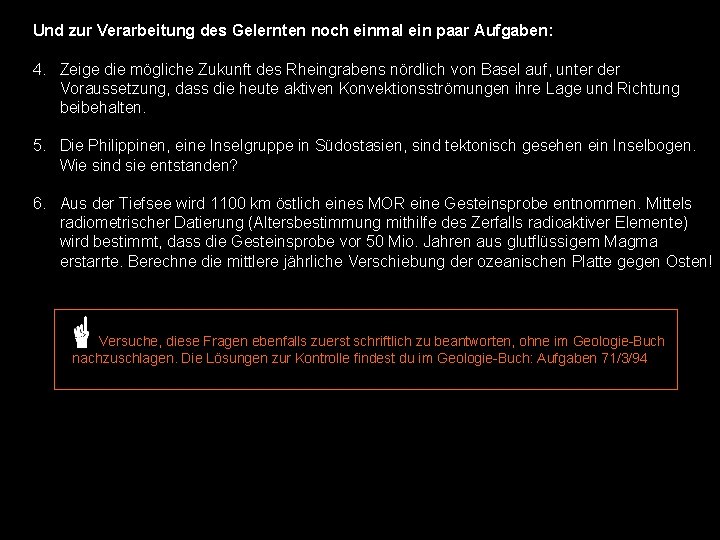 Und zur Verarbeitung des Gelernten noch einmal ein paar Aufgaben:

4. Zeige die mögliche Zukunft des Rheingrabens nördlich von Basel auf, unter der Voraussetzung, dass die heute aktiven Konvektionsströmungen ihre Lage und Richtung beibehalten.

5. Die Philippinen, eine Inselgruppe in Südostasien, sind tektonisch gesehen ein Inselbogen. Wie sind sie entstanden?

6. Aus der Tiefsee wird 1100 km östlich eines MOR eine Gesteinsprobe entnommen. Mittels radiometrischer Datierung (Altersbestimmung mithilfe des Zerfalls radioaktiver Elemente) wird bestimmt, dass die Gesteinsprobe vor 50 Mio. Jahren aus glutflüssigem Magma erstarrte. Berechne die mittlere jährliche Verschiebung der ozeanischen Platte gegen Osten!

Versuche, diese Fragen ebenfalls zuerst schriftlich zu beantworten, ohne im Geologie-Buch nachzuschlagen. Die Lösungen zur Kontrolle findest du im Geologie-Buch: Aufgaben 71/3/94